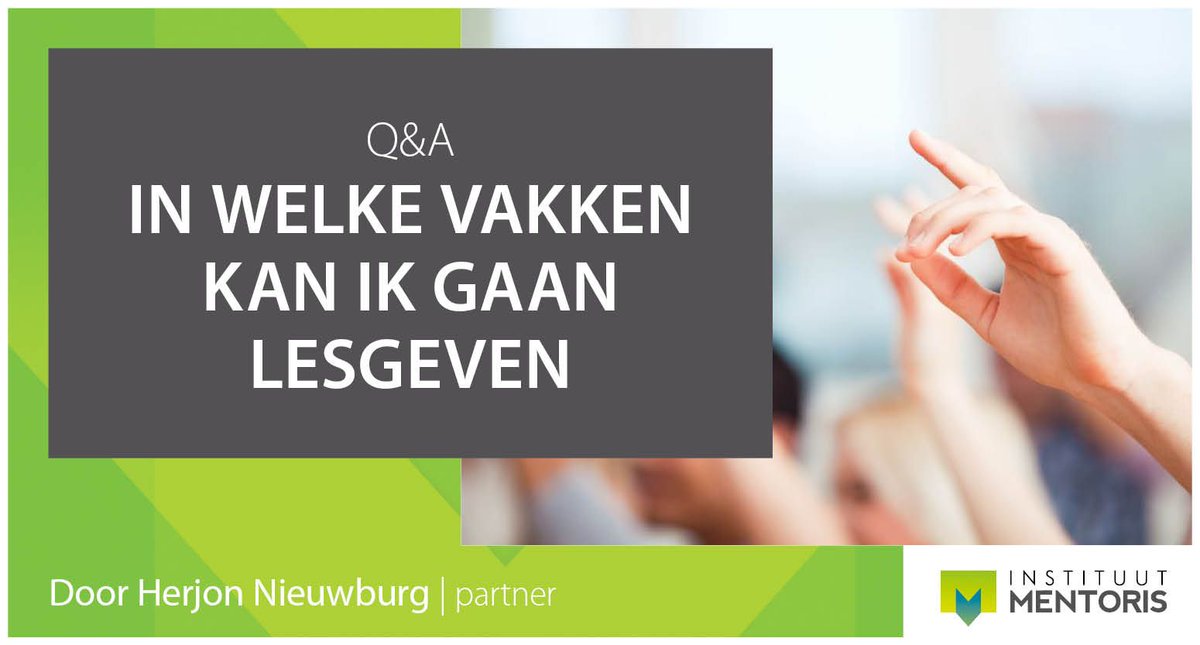 Q&A
IN WELKE VAKKEN KAN IK GAAN LESGEVEN

Door Herjon Nieuwburg | partner

INSTITUUT MENTORIS